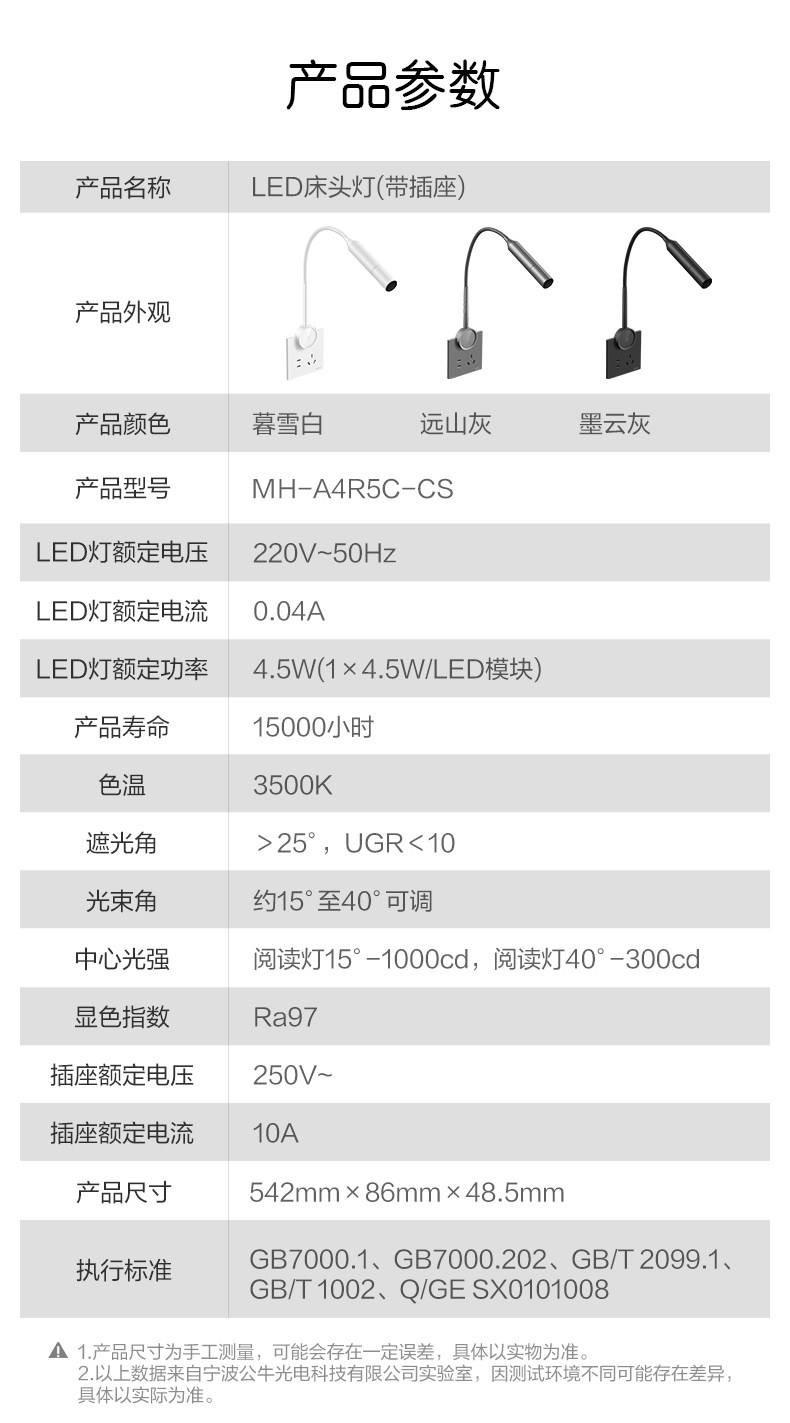 产品参数

| 产品名称 | LED床头灯(带插座) |
|---|---|
| 产品外观 | |
| 产品颜色 | 暮雪白　远山灰　墨云灰 |
| 产品型号 | MH-A4R5C-CS |
| LED灯额定电压 | 220V~50Hz |
| LED灯额定电流 | 0.04A |
| LED灯额定功率 | 4.5W(1×4.5W/LED模块) |
| 产品寿命 | 15000小时 |
| 色温 | 3500K |
| 遮光角 | >25°，UGR<10 |
| 光束角 | 约15°至40°可调 |
| 中心光强 | 阅读灯15°-1000cd，阅读灯40°-300cd |
| 显色指数 | Ra97 |
| 插座额定电压 | 250V~ |
| 插座额定电流 | 10A |
| 产品尺寸 | 542mm×86mm×48.5mm |
| 执行标准 | GB7000.1、GB7000.202、GB/T 2099.1、GB/T 1002、Q/GE SX0101008 |

1.产品尺寸为手工测量，可能会存在一定误差，具体以实物为准。
2.以上数据来自宁波公牛光电科技有限公司实验室，因测试环境不同可能存在差异，具体以实际为准。